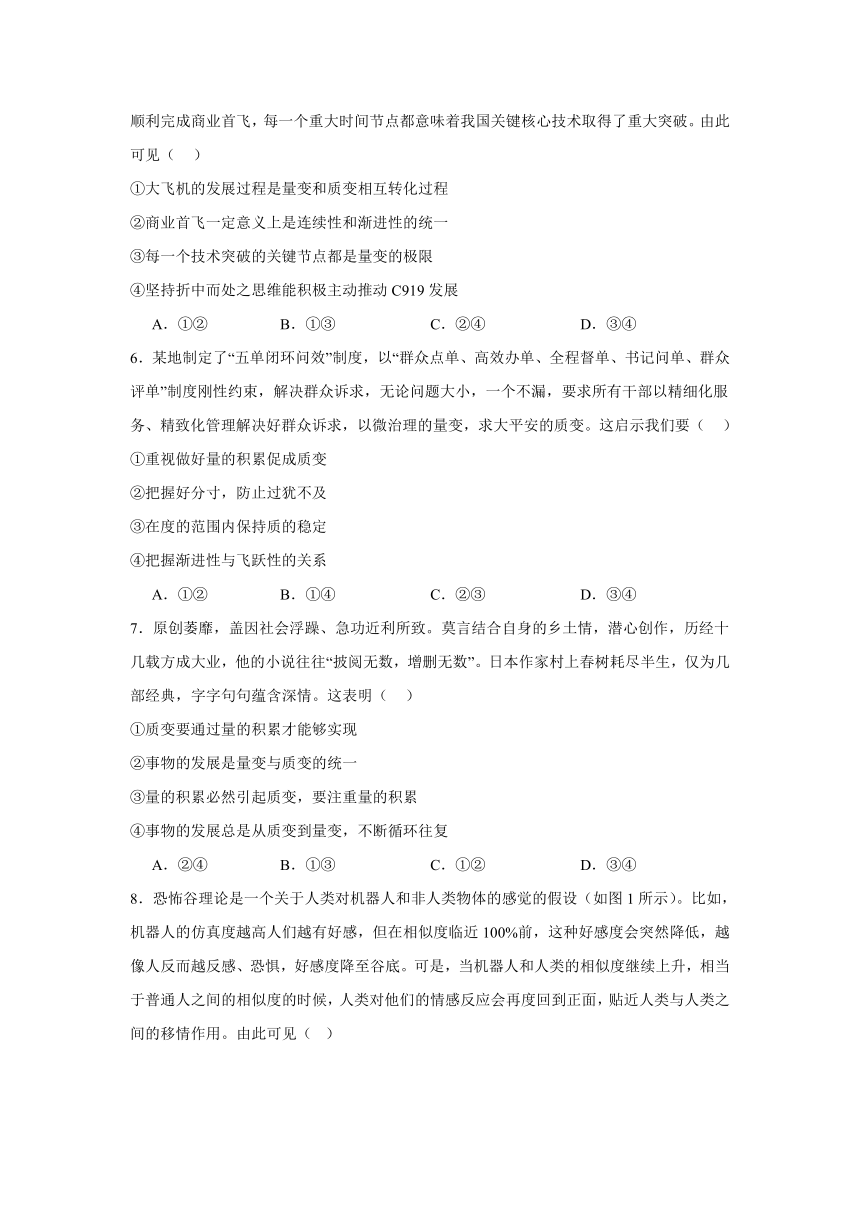 顺利完成商业首飞，每一个重大时间节点都意味着我国关键核心技术取得了重大突破。由此可见（　）

①大飞机的发展过程是量变和质变相互转化过程

②商业首飞一定意义上是连续性和渐进性的统一

③每一个技术突破的关键节点都是量变的极限

④坚持折中而处之思维能积极主动推动 C919 发展

A．①②　　B．①③　　C．②④　　D．③④

6．某地制定了“五单闭环问效”制度，以“群众点单、高效办单、全程督单、书记问单、群众评单”制度刚性约束，解决群众诉求，无论问题大小，一个不漏，要求所有干部以精细化服务、精致化管理解决好群众诉求，以微治理的量变，求大平安的质变。这启示我们要（　）

①重视做好量的积累促成质变

②把握好分寸，防止过犹不及

③在度的范围内保持质的稳定

④把握渐进性与飞跃性的关系

A．①②　　B．①④　　C．②③　　D．③④

7．原创萎靡，盖因社会浮躁、急功近利所致。莫言结合自身的乡土情，潜心创作，历经十几载方成大业，他的小说往往“披阅无数，增删无数”。日本作家村上春树耗尽半生，仅为几部经典，字字句句蕴含深情。这表明（　）

①质变要通过量的积累才能够实现

②事物的发展是量变与质变的统一

③量的积累必然引起质变，要注重量的积累

④事物的发展总是从质变到量变，不断循环往复

A．②④　　B．①③　　C．①②　　D．③④

8．恐怖谷理论是一个关于人类对机器人和非人类物体的感觉的假设（如图 1 所示）。比如，机器人的仿真度越高人们越有好感，但在相似度临近 100%前，这种好感度会突然降低，越像人反而越反感、恐惧，好感度降至谷底。可是，当机器人和人类的相似度继续上升，相当于普通人之间的相似度的时候，人类对他们的情感反应会再度回到正面，贴近人类与人类之间的移情作用。由此可见（　）